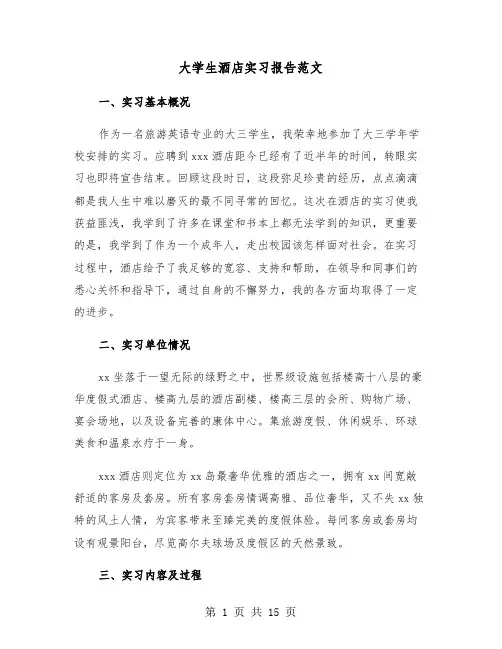 大学生酒店实习报告范文

一、实习基本概况

作为一名旅游英语专业的大三学生，我荣幸地参加了大三学年学校安排的实习。应聘到 xxx 酒店距今已经有了近半年的时间，转眼实习也即将宣告结束。回顾这段时日，这段弥足珍贵的经历，点点滴滴都是我人生中难以磨灭的最不同寻常的回忆。这次在酒店的实习使我获益匪浅，我学到了许多在课堂和书本上都无法学到的知识，更重要的是，我学到了作为一个成年人，走出校园该怎样面对社会。在实习过程中，酒店给予了我足够的宽容、支持和帮助，在领导和同事们的悉心关怀和指导下，通过自身的不懈努力，我的各方面均取得了一定的进步。

二、实习单位情况

xx 坐落于一望无际的绿野之中，世界级设施包括楼高十八层的豪华度假式酒店、楼高九层的酒店副楼、楼高三层的会所、购物广场、宴会场地，以及设备完善的康体中心。集旅游度假、休闲娱乐、环球美食和温泉水疗于一身。

xxx 酒店则定位为 xx 岛最奢华优雅的酒店之一，拥有 xx 间宽敞舒适的客房及套房。所有客房套房情调高雅、品位奢华，又不失 xx 独特的风土人情，为宾客带来至臻完美的度假体验。每间客房或套房均设有观景阳台，尽览高尔夫球场及度假区的天然景致。

三、实习内容及过程

第 1 页 共 15 页